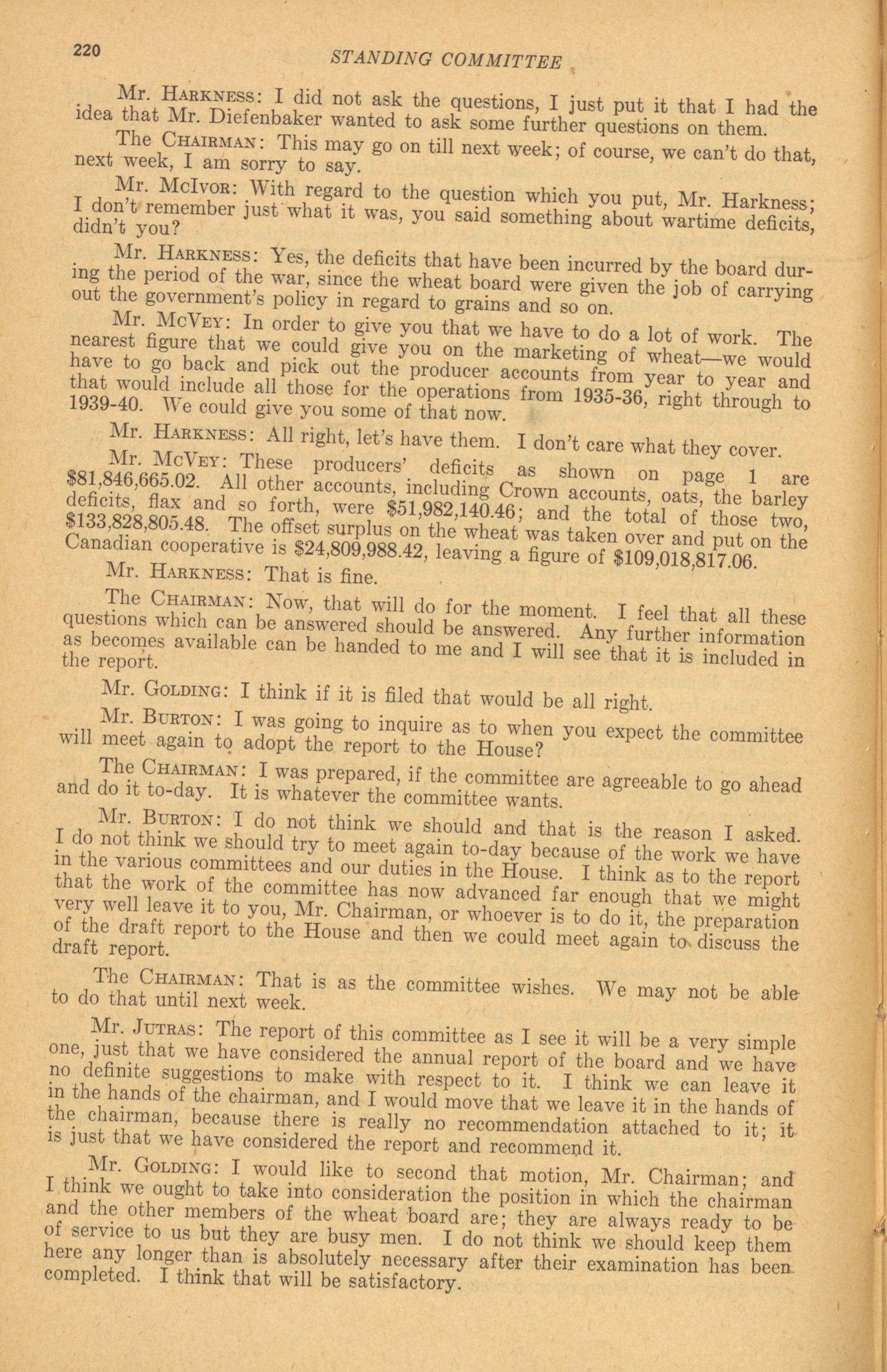 220 STANDING COMMITTEE

Mr. HARKNESS: I did not ask the questions, I just put it that I had the idea that Mr. Diefenbaker wanted to ask some further questions on them.

The CHAIRMAN: This may go on till next week; of course, we can't do that, next week, I am sorry to say.

Mr. McIVOR: With regard to the question which you put, Mr. Harkness; I don't remember just what it was, you said something about wartime deficits, didn't you?

Mr. HARKNESS: Yes, the deficits that have been incurred by the board during the period of the war, since the wheat board were given the job of carrying out the government's policy in regard to grains and so on.

Mr. McVEY: In order to give you that we have to do a lot of work. The nearest figure that we could give you on the marketing of wheat—we would have to go back and pick out the producer accounts from year to year and that would include all those for the operations from 1935-36, right through to 1939-40. We could give you some of that now.

Mr. HARKNESS: All right, let's have them. I don't care what they cover.

Mr. McVEY: These producers' deficits as shown on page 1 are $81,846,665.02. All other accounts, including Crown accounts, oats, the barley deficits, flax and so forth, were $51,982,140.46; and the total of those two, $133,828,805.48. The offset surplus on the wheat was taken over and put on the Canadian cooperative is $24,809,988.42, leaving a figure of $109,018,817.06.

Mr. HARKNESS: That is fine.

The CHAIRMAN: Now, that will do for the moment. I feel that all these questions which can be answered should be answered. Any further information as becomes available can be handed to me and I will see that it is included in the report.

Mr. GOLDING: I think if it is filed that would be all right.

Mr. BURTON: I was going to inquire as to when you expect the committee will meet again to adopt the report to the House?

The CHAIRMAN: I was prepared, if the committee are agreeable to go ahead and do it to-day. It is whatever the committee wants.

Mr. BURTON: I do not think we should and that is the reason I asked. I do not think we should try to meet again to-day because of the work we have in the various committees and our duties in the House. I think as to the report that the work of the committee has now advanced far enough that we might very well leave it to you, Mr. Chairman, or whoever is to do it, the preparation of the draft report to the House and then we could meet again to discuss the draft report.

The CHAIRMAN: That is as the committee wishes. We may not be able to do that until next week.

Mr. JUTRAS: The report of this committee as I see it will be a very simple one, just that we have considered the annual report of the board and we have no definite suggestions to make with respect to it. I think we can leave it in the hands of the chairman, and I would move that we leave it in the hands of the chairman, because there is really no recommendation attached to it; it is just that we have considered the report and recommend it.

Mr. GOLDING: I would like to second that motion, Mr. Chairman; and I think we ought to take into consideration the position in which the chairman and the other members of the wheat board are; they are always ready to be of service to us but they are busy men. I do not think we should keep them here any longer than is absolutely necessary after their examination has been completed. I think that will be satisfactory.